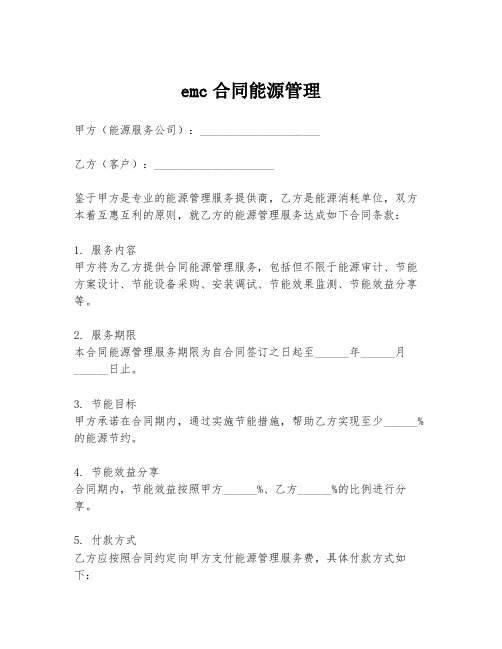 emc 合同能源管理

甲方（能源服务公司）：____________________

乙方（客户）：____________________

鉴于甲方是专业的能源管理服务提供商，乙方是能源消耗单位，双方本着互惠互利的原则，就乙方的能源管理服务达成如下合同条款：

1. 服务内容
甲方将为乙方提供合同能源管理服务，包括但不限于能源审计、节能方案设计、节能设备采购、安装调试、节能效果监测、节能效益分享等。

2. 服务期限
本合同能源管理服务期限为自合同签订之日起至______年______月______日止。

3. 节能目标
甲方承诺在合同期内，通过实施节能措施，帮助乙方实现至少______%的能源节约。

4. 节能效益分享
合同期内，节能效益按照甲方______%、乙方______%的比例进行分享。

5. 付款方式
乙方应按照合同约定向甲方支付能源管理服务费，具体付款方式如下：